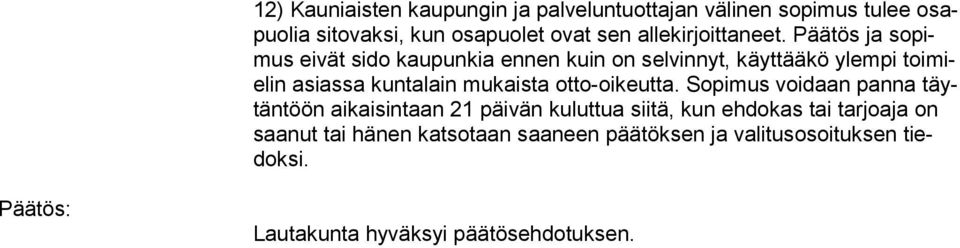 12) Kauniaisten kaupungin ja palveluntuottajan välinen sopimus tulee osapuolia sitovaksi, kun osapuolet ovat sen allekirjoittaneet. Päätös ja sopimus eivät sido kaupunkia ennen kuin on selvinnyt, käyttääkö ylempi toimielin asiassa kuntalain mukaista otto-oikeutta. Sopimus voidaan panna täytäntöön aikaisintaan 21 päivän kuluttua siitä, kun ehdokas tai tarjoaja on saanut tai hänen katsotaan saaneen päätöksen ja valitusosoituksen tiedoksi.

Päätös:

Lautakunta hyväksyi päätösehdotuksen.